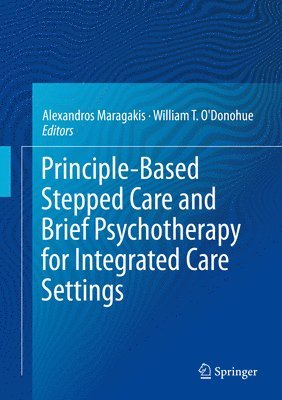 Alexandros Maragakis · William T. O'Donohue
Editors

Principle-Based Stepped Care and Brief Psychotherapy for Integrated Care Settings

Springer